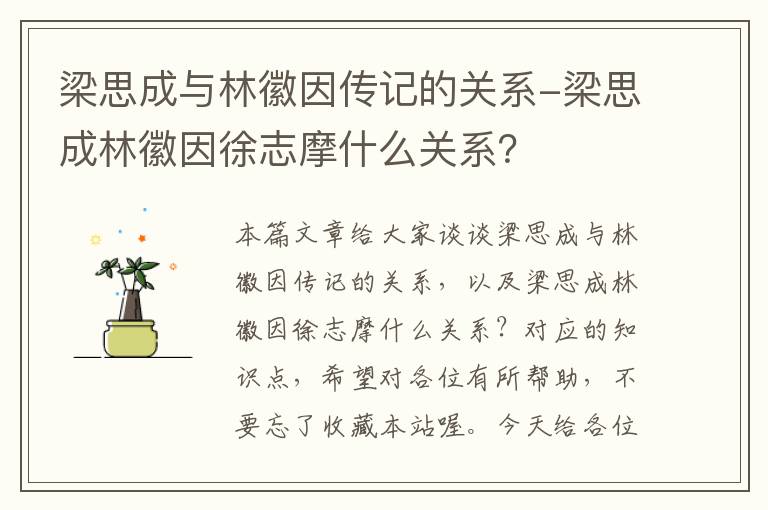 梁思成与林徽因传记的关系-梁思成林徽因徐志摩什么关系?

本篇文章给大家谈谈梁思成与林徽因传记的关系,以及梁思成林徽因徐志摩什么关系?对应的知识点,希望对各位有所帮助,不要忘了收藏本站喔。今天给各位